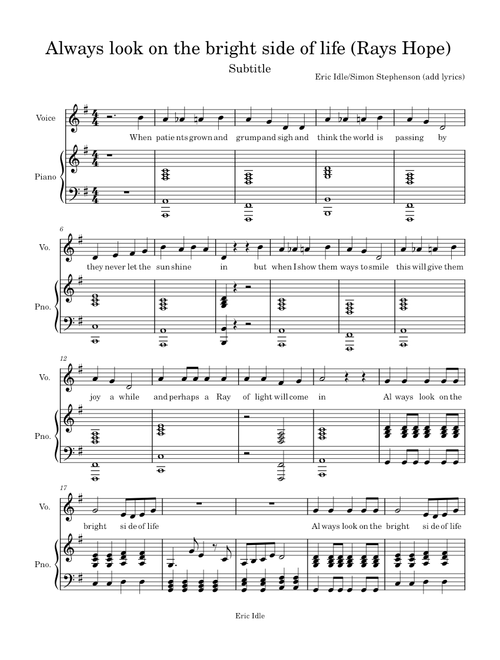 Always look on the bright side of life (Rays Hope)

Subtitle

Eric Idle/Simon Stephenson (add lyrics)

Voice

Piano

When patie nts grown and grump and sigh and think the world is passing by

6

Vo.

Pno.

they never let the sun shine in but when I show them ways to smile this will give them

12

Vo.

Pno.

joy a while and perhaps a Ray of light will come in Al ways look on the

17

Vo.

Pno.

bright si de of life Al ways look on the bright si de of life

Eric Idle